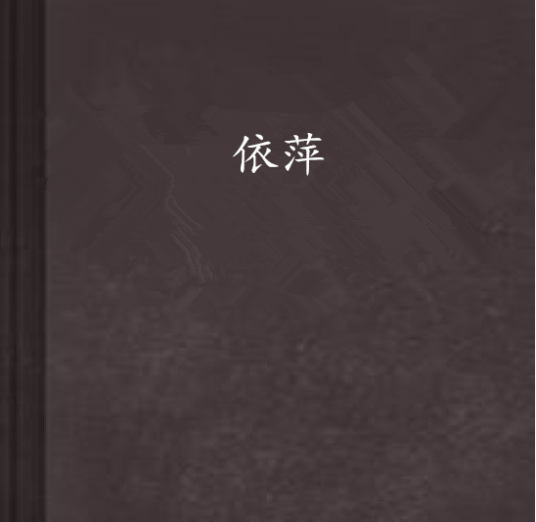 依萍